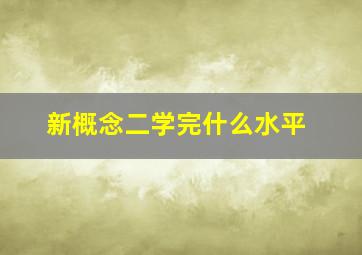 新概念二学完什么水平